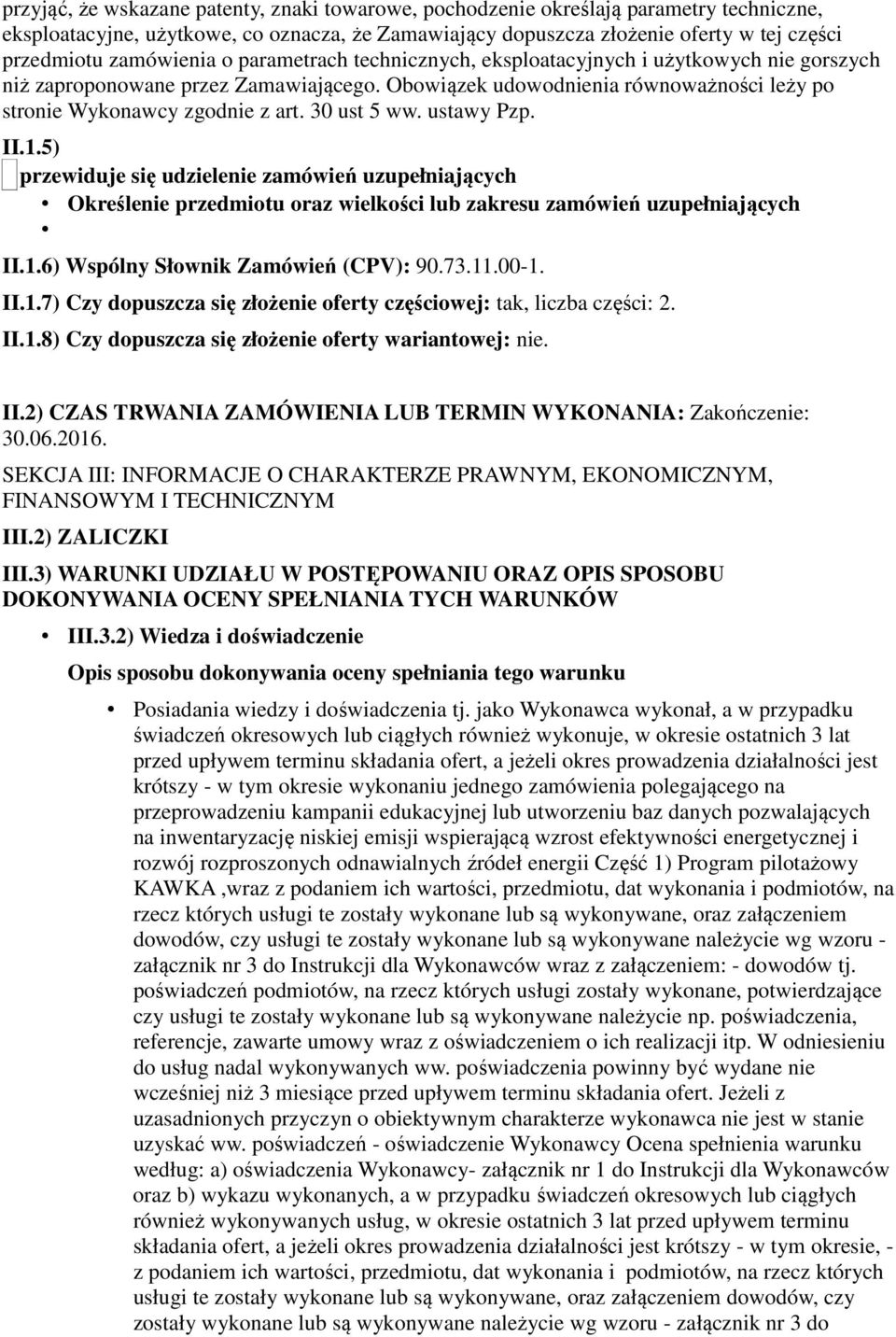 przyjąć, że wskazane patenty, znaki towarowe, pochodzenie określają parametry techniczne, eksploatacyjne, użytkowe, co oznacza, że Zamawiający dopuszcza złożenie oferty w tej części przedmiotu zamówienia o parametrach technicznych, eksploatacyjnych i użytkowych nie gorszych niż zaproponowane przez Zamawiającego. Obowiązek udowodnienia równoważności leży po stronie Wykonawcy zgodnie z art. 30 ust 5 ww. ustawy Pzp.

II.1.5)

przewiduje się udzielenie zamówień uzupełniających

• Określenie przedmiotu oraz wielkości lub zakresu zamówień uzupełniających

•

II.1.6) Wspólny Słownik Zamówień (CPV): 90.73.11.00-1.

II.1.7) Czy dopuszcza się złożenie oferty częściowej: tak, liczba części: 2.

II.1.8) Czy dopuszcza się złożenie oferty wariantowej: nie.

II.2) CZAS TRWANIA ZAMÓWIENIA LUB TERMIN WYKONANIA: Zakończenie: 30.06.2016.

SEKCJA III: INFORMACJE O CHARAKTERZE PRAWNYM, EKONOMICZNYM, FINANSOWYM I TECHNICZNYM

III.2) ZALICZKI

III.3) WARUNKI UDZIAŁU W POSTĘPOWANIU ORAZ OPIS SPOSOBU DOKONYWANIA OCENY SPEŁNIANIA TYCH WARUNKÓW

• III.3.2) Wiedza i doświadczenie

Opis sposobu dokonywania oceny spełniania tego warunku

• Posiadania wiedzy i doświadczenia tj. jako Wykonawca wykonał, a w przypadku świadczeń okresowych lub ciągłych również wykonuje, w okresie ostatnich 3 lat przed upływem terminu składania ofert, a jeżeli okres prowadzenia działalności jest krótszy - w tym okresie wykonaniu jednego zamówienia polegającego na przeprowadzeniu kampanii edukacyjnej lub utworzeniu baz danych pozwalających na inwentaryzację niskiej emisji wspierającą wzrost efektywności energetycznej i rozwój rozproszonych odnawialnych źródeł energii Część 1) Program pilotażowy KAWKA ,wraz z podaniem ich wartości, przedmiotu, dat wykonania i podmiotów, na rzecz których usługi te zostały wykonane lub są wykonywane, oraz załączeniem dowodów, czy usługi te zostały wykonane lub są wykonywane należycie wg wzoru - załącznik nr 3 do Instrukcji dla Wykonawców wraz z załączeniem: - dowodów tj. poświadczeń podmiotów, na rzecz których usługi zostały wykonane, potwierdzające czy usługi te zostały wykonane lub są wykonywane należycie np. poświadczenia, referencje, zawarte umowy wraz z oświadczeniem o ich realizacji itp. W odniesieniu do usług nadal wykonywanych ww. poświadczenia powinny być wydane nie wcześniej niż 3 miesiące przed upływem terminu składania ofert. Jeżeli z uzasadnionych przyczyn o obiektywnym charakterze wykonawca nie jest w stanie uzyskać ww. poświadczeń - oświadczenie Wykonawcy Ocena spełnienia warunku według: a) oświadczenia Wykonawcy- załącznik nr 1 do Instrukcji dla Wykonawców oraz b) wykazu wykonanych, a w przypadku świadczeń okresowych lub ciągłych również wykonywanych usług, w okresie ostatnich 3 lat przed upływem terminu składania ofert, a jeżeli okres prowadzenia działalności jest krótszy - w tym okresie, - z podaniem ich wartości, przedmiotu, dat wykonania i podmiotów, na rzecz których usługi te zostały wykonane lub są wykonywane, oraz załączeniem dowodów, czy zostały wykonane lub są wykonywane należycie wg wzoru - załącznik nr 3 do